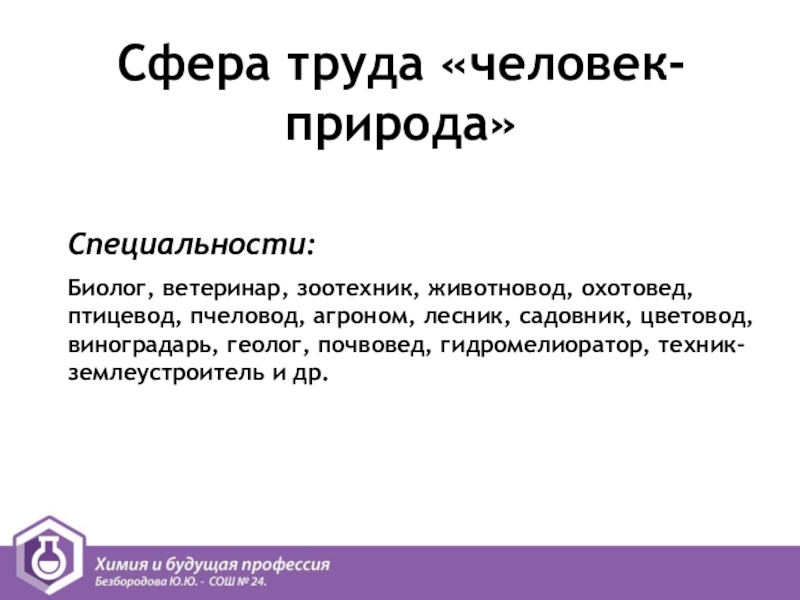 Сфера труда «человек-природа»

Специальности:

Биолог, ветеринар, зоотехник, животновод, охотовед, птицевод, пчеловод, агроном, лесник, садовник, цветовод, виноградарь, геолог, почвовед, гидромелиоратор, техник-землеустроитель и др.

Химия и будущая профессия
Безбородова Ю.Ю. - СОШ № 24.